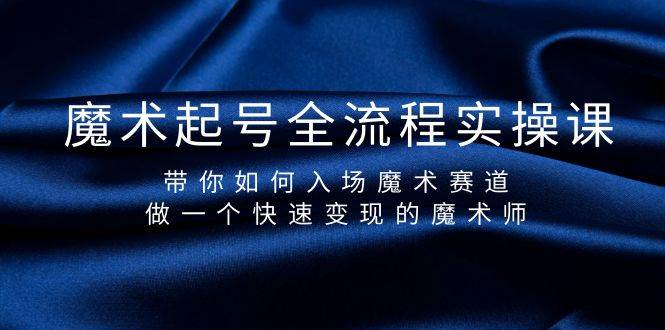 魔术起号全流程实操课

带你如何入场魔术赛道
做一个快速变现的魔术师